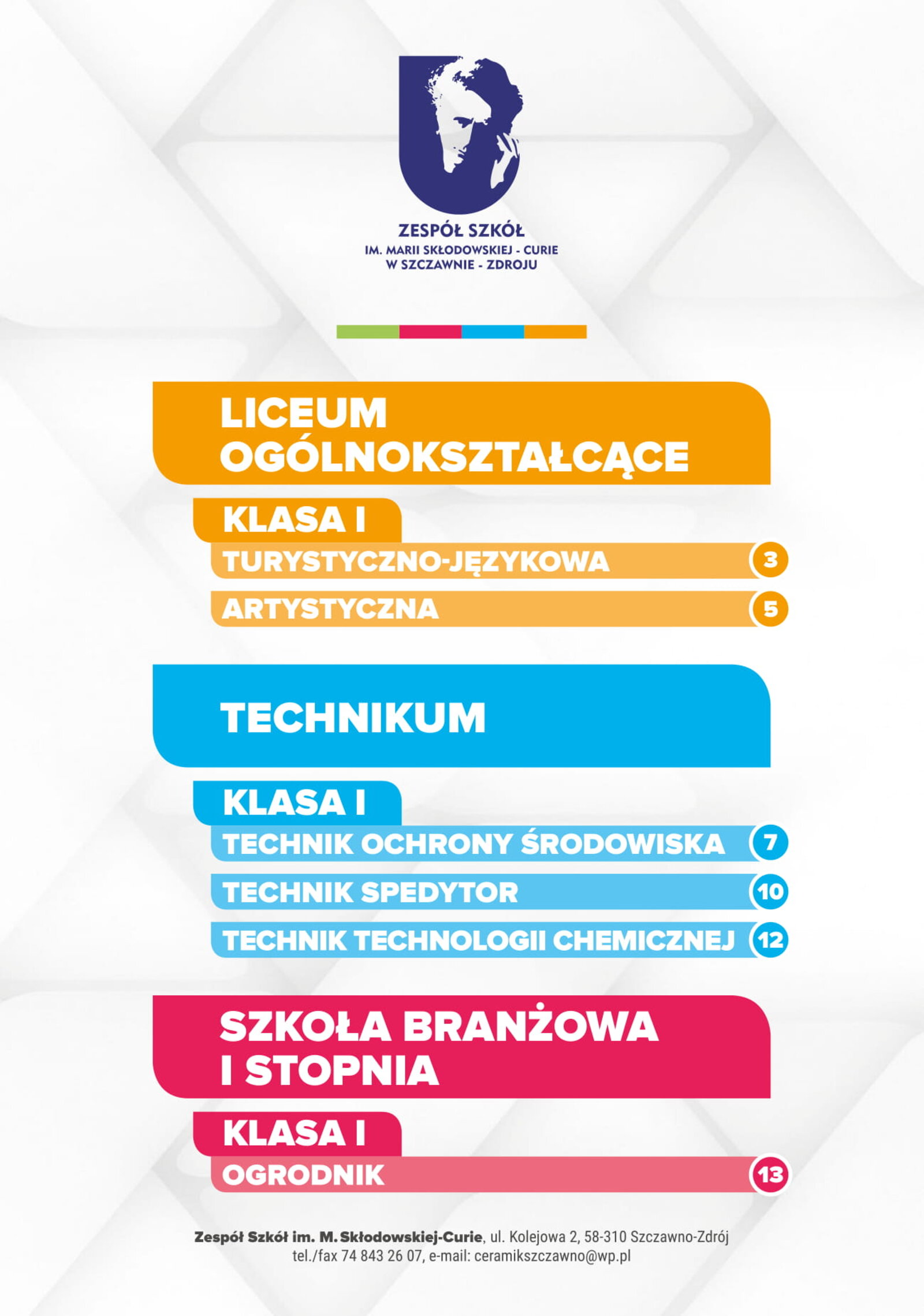 ZESPÓŁ SZKÓŁ
IM. MARII SKŁODOWSKIEJ - CURIE
W SZCZAWNIE - ZDROJU

LICEUM OGÓLNOKSZTAŁCĄCE

KLASA I

TURYSTYCZNO-JĘZYKOWA 3

ARTYSTYCZNA 5

TECHNIKUM

KLASA I

TECHNIK OCHRONY ŚRODOWISKA 7

TECHNIK SPEDYTOR 10

TECHNIK TECHNOLOGII CHEMICZNEJ 12

SZKOŁA BRANŻOWA I STOPNIA

KLASA I

OGRODNIK 13

Zespół Szkół im. M. Skłodowskiej-Curie, ul. Kolejowa 2, 58-310 Szczawno-Zdrój
tel./fax 74 843 26 07, e-mail: ceramikszczawno@wp.pl